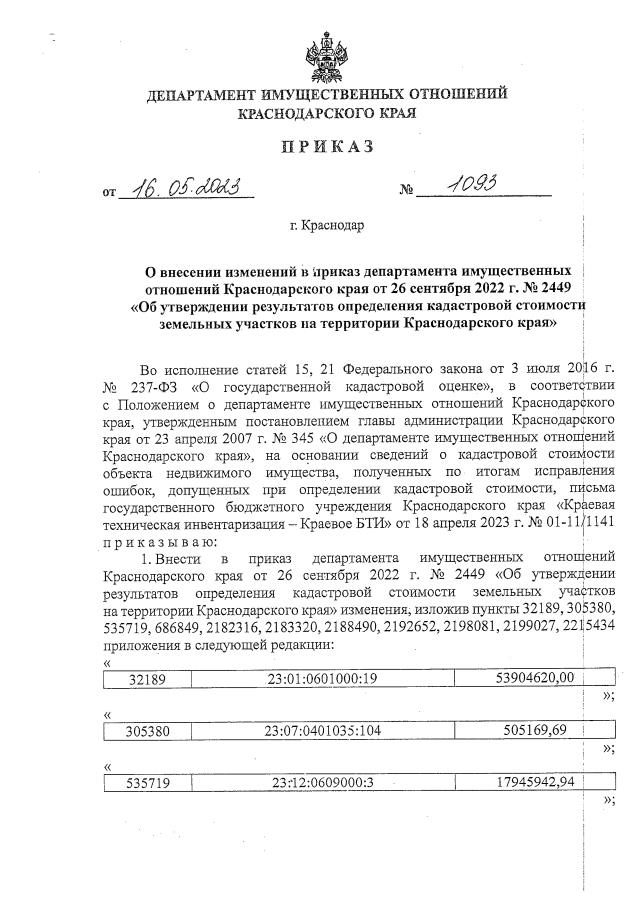 ДЕПАРТАМЕНТ ИМУЩЕСТВЕННЫХ ОТНОШЕНИЙ КРАСНОДАРСКОГО КРАЯ

ПРИКАЗ

от 16.05.2023 № 1093

г. Краснодар

О внесении изменений в приказ департамента имущественных отношений Краснодарского края от 26 сентября 2022 г. № 2449 «Об утверждении результатов определения кадастровой стоимости земельных участков на территории Краснодарского края»

Во исполнение статей 15, 21 Федерального закона от 3 июля 2016 г. № 237-ФЗ «О государственной кадастровой оценке», в соответствии с Положением о департаменте имущественных отношений Краснодарского края, утвержденным постановлением главы администрации Краснодарского края от 23 апреля 2007 г. № 345 «О департаменте имущественных отношений Краснодарского края», на основании сведений о кадастровой стоимости объекта недвижимого имущества, полученных по итогам исправления ошибок, допущенных при определении кадастровой стоимости, письма государственного бюджетного учреждения Краснодарского края «Краевая техническая инвентаризация – Краевое БТИ» от 18 апреля 2023 г. № 01-11/1141 приказываю:

1. Внести в приказ департамента имущественных отношений Краснодарского края от 26 сентября 2022 г. № 2449 «Об утверждении результатов определения кадастровой стоимости земельных участков на территории Краснодарского края» изменения, изложив пункты 32189, 305380, 535719, 686849, 2182316, 2183320, 2188490, 2192652, 2198081, 2199027, 2215434 приложения в следующей редакции:

«
| 32189 | 23:01:0601000:19 | 53904620,00 |
|---|---|---|
»;

«
| 305380 | 23:07:0401035:104 | 505169,69 |
|---|---|---|
»;

«
| 535719 | 23:12:0609000:3 | 17945942,94 |
|---|---|---|
»;